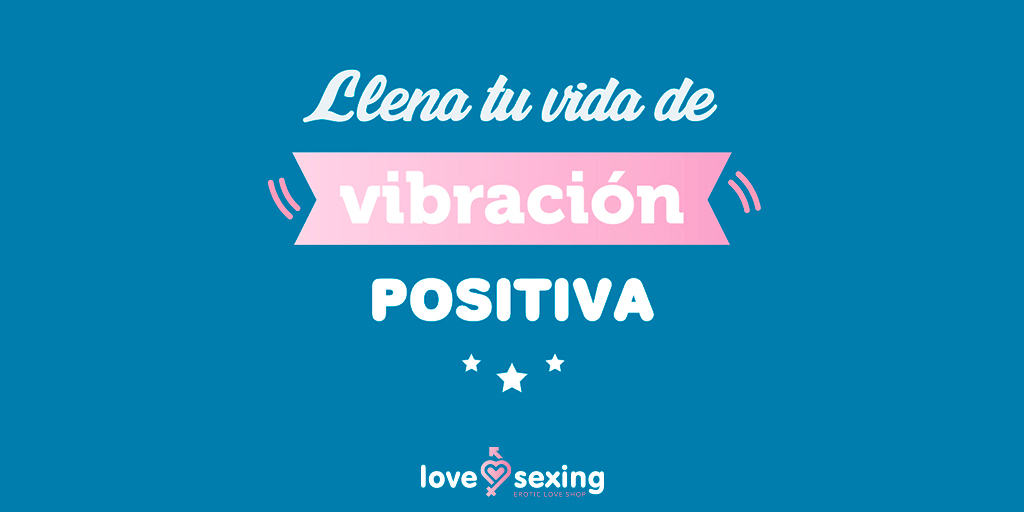 Llena tu vida de
vibración
POSITIVA

love sexing
EROTIC LOVE SHOP